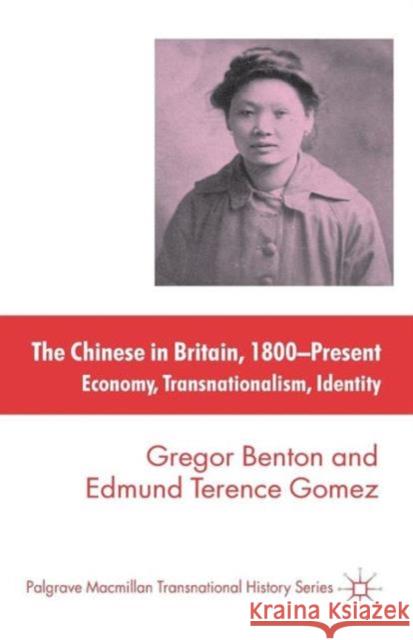 The Chinese in Britain, 1800–Present
Economy, Transnationalism, Identity

Gregor Benton and
Edmund Terence Gomez

Palgrave Macmillan Transnational History Series

Kraina Książek